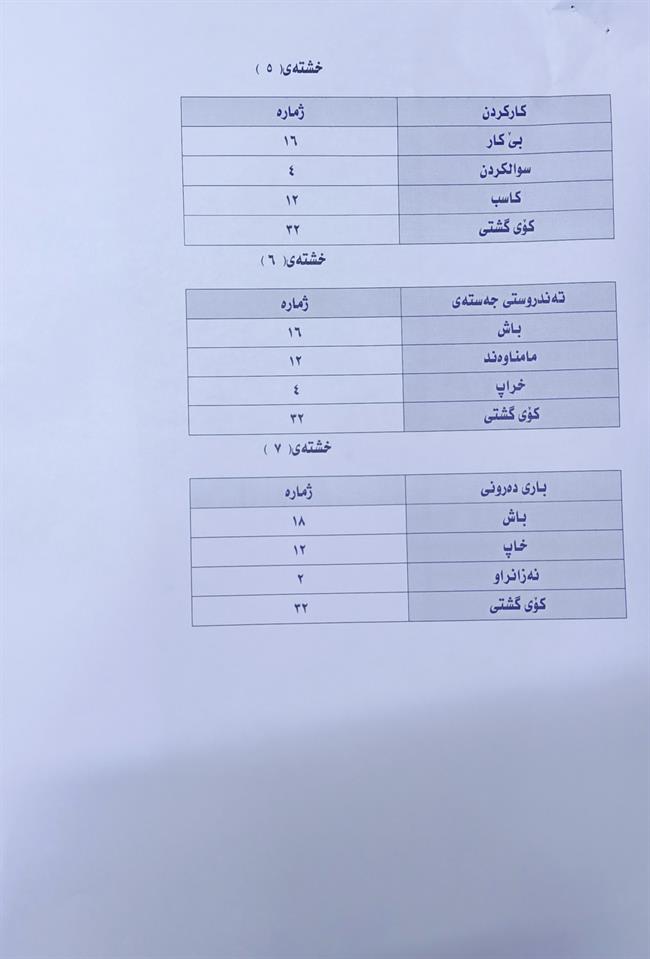 خشتەی( ٥ )

| کارکردن | ژمارە |
|---|---|
| بێ کار | ١٦ |
| سوالکردن | ٤ |
| کاسب | ١٢ |
| کۆی گشتی | ٣٢ |

خشتەی( ٦ )

| تەندروستی جەستەی | ژمارە |
|---|---|
| باش | ١٦ |
| مامناوەند | ١٢ |
| خراپ | ٤ |
| کۆی گشتی | ٣٢ |

خشتەی( ٧ )

| باری دەرونی | ژمارە |
|---|---|
| باش | ١٨ |
| خاپ | ١٢ |
| نەزانراو | ٢ |
| کۆی گشتی | ٣٢ |